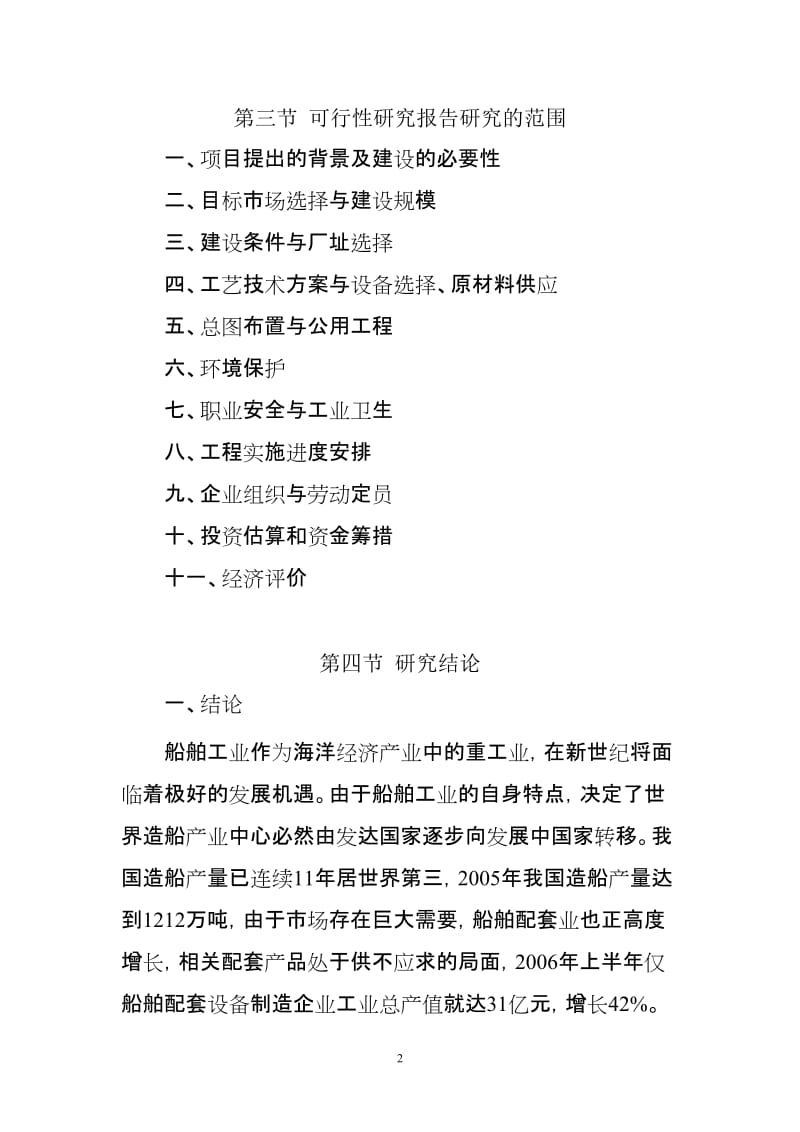 第三节 可行性研究报告研究的范围

一、项目提出的背景及建设的必要性

二、目标市场选择与建设规模

三、建设条件与厂址选择

四、工艺技术方案与设备选择、原材料供应

五、总图布置与公用工程

六、环境保护

七、职业安全与工业卫生

八、工程实施进度安排

九、企业组织与劳动定员

十、投资估算和资金筹措

十一、经济评价

第四节 研究结论

一、结论

船舶工业作为海洋经济产业中的重工业，在新世纪将面临着极好的发展机遇。由于船舶工业的自身特点，决定了世界造船产业中心必然由发达国家逐步向发展中国家转移。我国造船产量已连续11年居世界第三，2005年我国造船产量达到1212万吨，由于市场存在巨大需要，船舶配套业也正高度增长，相关配套产品处于供不应求的局面，2006年上半年仅船舶配套设备制造企业工业总产值就达31亿元，增长42%。

2